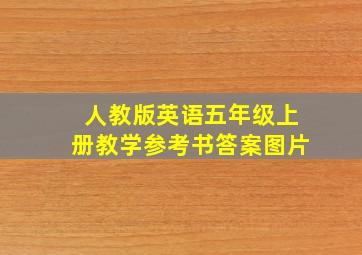 人教版英语五年级上册教学参考书答案图片